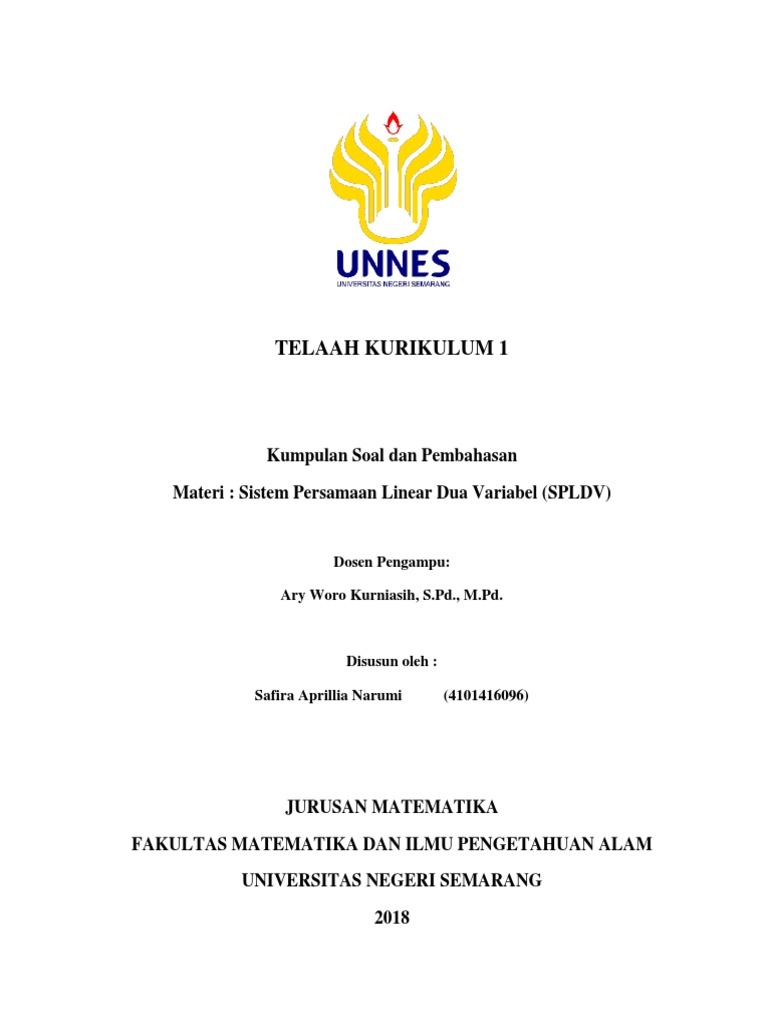 UNNES
UNIVERSITAS NEGERI SEMARANG

TELAAH KURIKULUM 1

Kumpulan Soal dan Pembahasan

Materi : Sistem Persamaan Linear Dua Variabel (SPLDV)

Dosen Pengampu:

Ary Woro Kurniasih, S.Pd., M.Pd.

Disusun oleh :

Safira Aprillia Narumi (4101416096)

JURUSAN MATEMATIKA

FAKULTAS MATEMATIKA DAN ILMU PENGETAHUAN ALAM

UNIVERSITAS NEGERI SEMARANG

2018